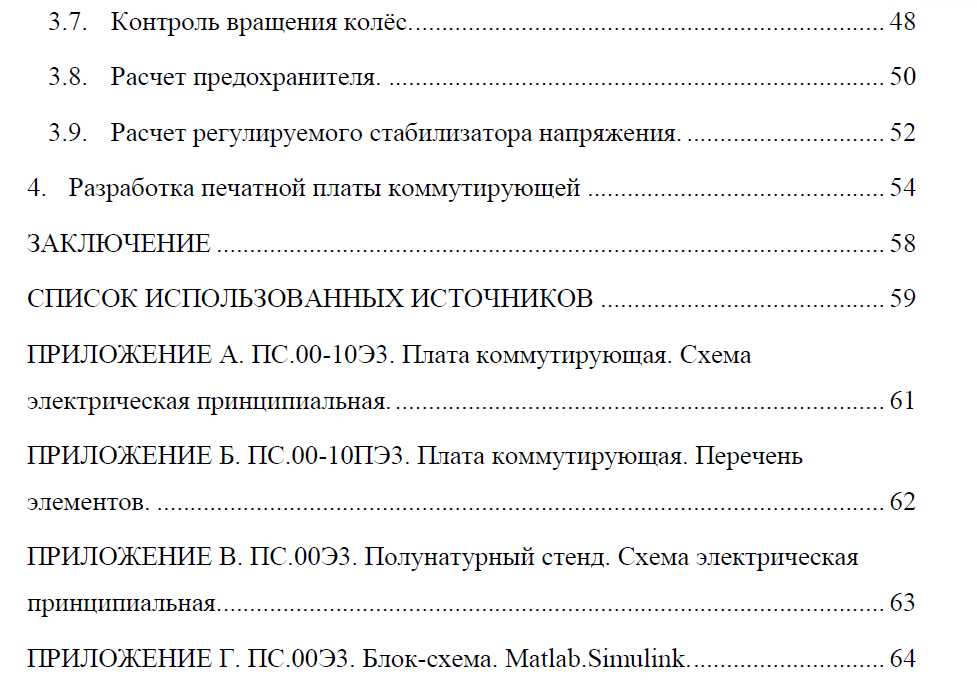 3.7. Контроль вращения колёс. 48

3.8. Расчет предохранителя. 50

3.9. Расчет регулируемого стабилизатора напряжения. 52

4. Разработка печатной платы коммутирующей 54

ЗАКЛЮЧЕНИЕ 58

СПИСОК ИСПОЛЬЗОВАННЫХ ИСТОЧНИКОВ 59

ПРИЛОЖЕНИЕ А. ПС.00-10Э3. Плата коммутирующая. Схема электрическая принципиальная. 61

ПРИЛОЖЕНИЕ Б. ПС.00-10ПЭ3. Плата коммутирующая. Перечень элементов. 62

ПРИЛОЖЕНИЕ В. ПС.00Э3. Полунатурный стенд. Схема электрическая принципиальная. 63

ПРИЛОЖЕНИЕ Г. ПС.00Э3. Блок-схема. Matlab.Simulink. 64